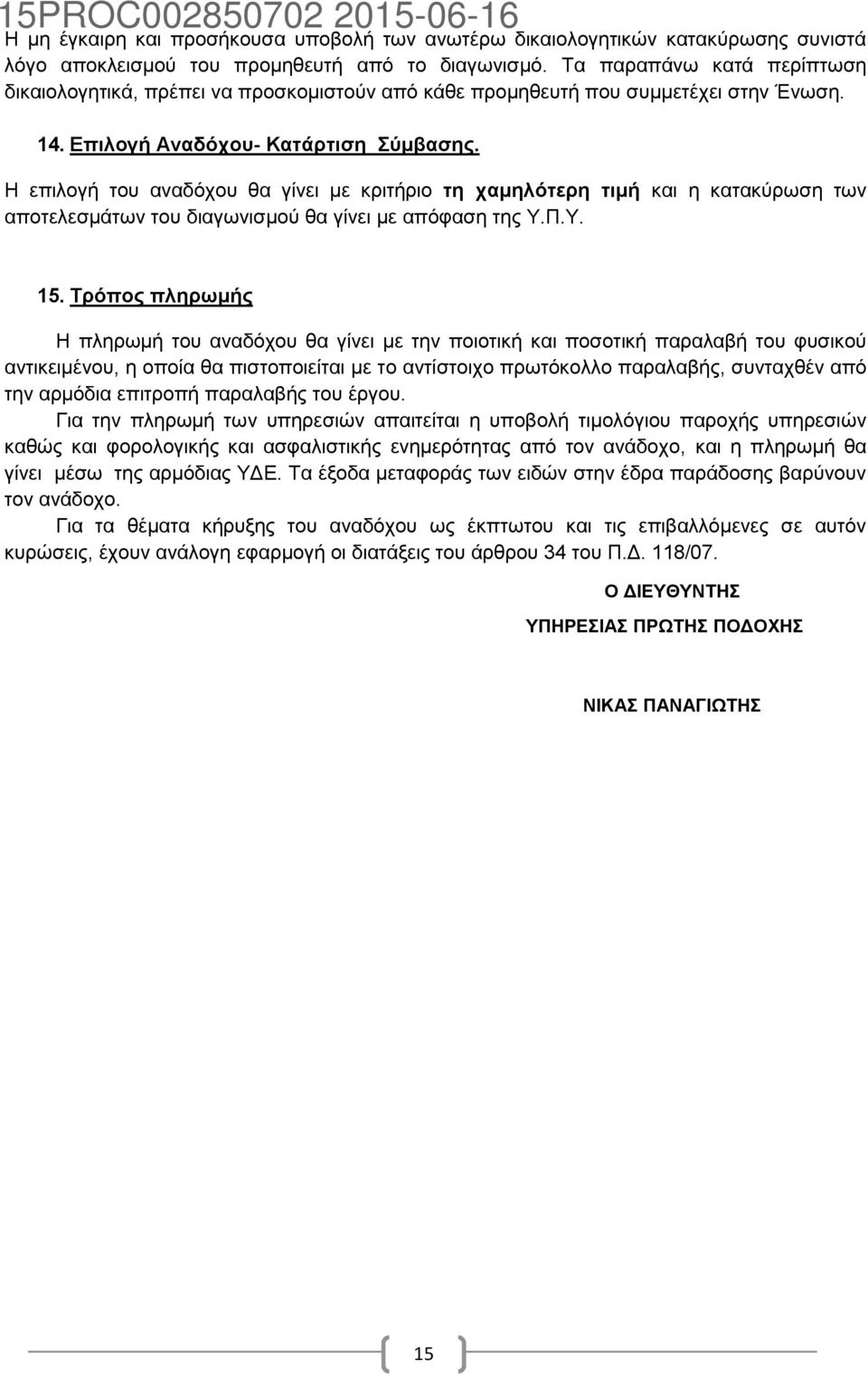 15PROC002850702 2015-06-16

Η μη έγκαιρη και προσήκουσα υποβολή των ανωτέρω δικαιολογητικών κατακύρωσης συνιστά λόγο αποκλεισμού του προμηθευτή από το διαγωνισμό. Τα παραπάνω κατά περίπτωση δικαιολογητικά, πρέπει να προσκομιστούν από κάθε προμηθευτή που συμμετέχει στην Ένωση.

14. Επιλογή Αναδόχου- Κατάρτιση Σύμβασης.

Η επιλογή του αναδόχου θα γίνει με κριτήριο τη χαμηλότερη τιμή και η κατακύρωση των αποτελεσμάτων του διαγωνισμού θα γίνει με απόφαση της Υ.Π.Υ.

15. Τρόπος πληρωμής

Η πληρωμή του αναδόχου θα γίνει με την ποιοτική και ποσοτική παραλαβή του φυσικού αντικειμένου, η οποία θα πιστοποιείται με το αντίστοιχο πρωτόκολλο παραλαβής, συνταχθέν από την αρμόδια επιτροπή παραλαβής του έργου.

Για την πληρωμή των υπηρεσιών απαιτείται η υποβολή τιμολόγιου παροχής υπηρεσιών καθώς και φορολογικής και ασφαλιστικής ενημερότητας από τον ανάδοχο, και η πληρωμή θα γίνει μέσω της αρμόδιας ΥΔΕ. Τα έξοδα μεταφοράς των ειδών στην έδρα παράδοσης βαρύνουν τον ανάδοχο.

Για τα θέματα κήρυξης του αναδόχου ως έκπτωτου και τις επιβαλλόμενες σε αυτόν κυρώσεις, έχουν ανάλογη εφαρμογή οι διατάξεις του άρθρου 34 του Π.Δ. 118/07.

Ο ΔΙΕΥΘΥΝΤΗΣ

ΥΠΗΡΕΣΙΑΣ ΠΡΩΤΗΣ ΠΟΔΟΧΗΣ

ΝΙΚΑΣ ΠΑΝΑΓΙΩΤΗΣ

15